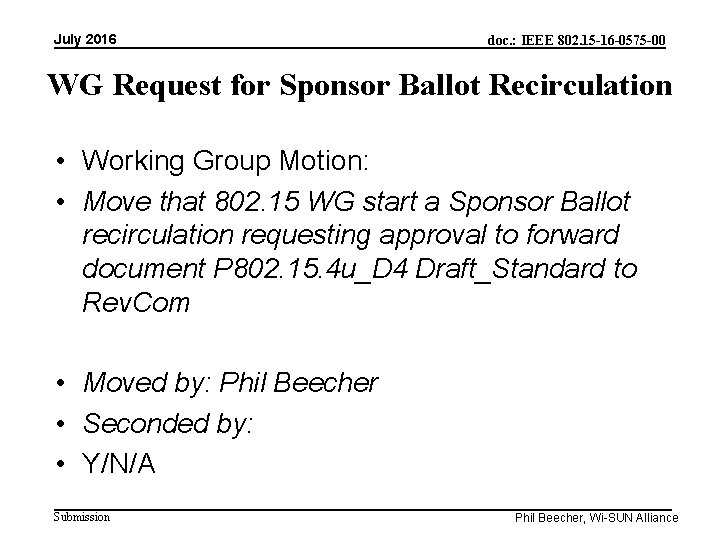 July 2016

doc.: IEEE 802.15-16-0575-00

WG Request for Sponsor Ballot Recirculation

• Working Group Motion:
• Move that 802.15 WG start a Sponsor Ballot recirculation requesting approval to forward document P802.15.4u_D4 Draft_Standard to RevCom

• Moved by: Phil Beecher
• Seconded by:
• Y/N/A

Submission

Phil Beecher, Wi-SUN Alliance